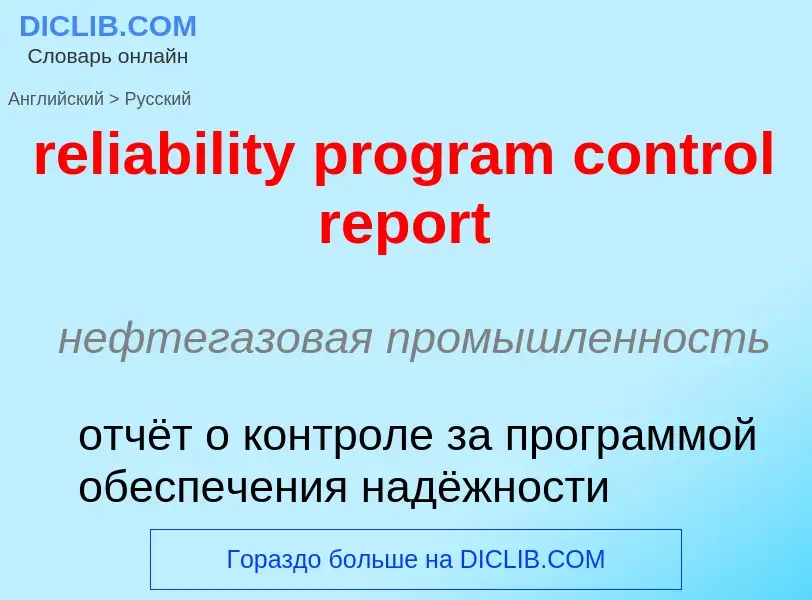 DICLIB.COM
Словарь онлайн

Английский > Русский

reliability program control report

нефтегазовая промышленность

отчёт о контроле за программой обеспечения надёжности

Гораздо больше на DICLIB.COM